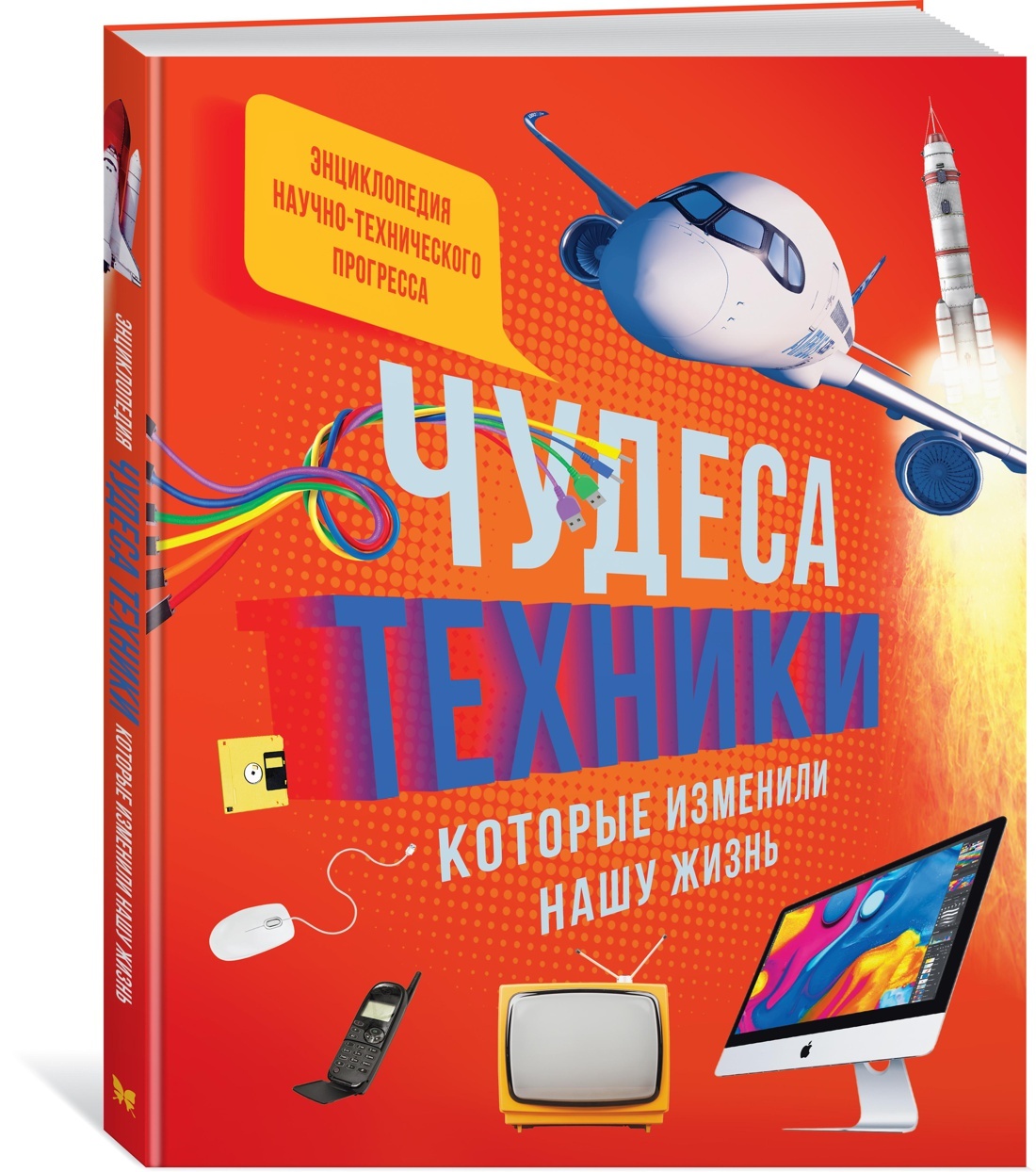 ЭНЦИКЛОПЕДИЯ НАУЧНО-ТЕХНИЧЕСКОГО ПРОГРЕССА

ЧУДЕСА ТЕХНИКИ

КОТОРЫЕ ИЗМЕНИЛИ НАШУ ЖИЗНЬ

ЭНЦИКЛОПЕДИЯ ЧУДЕСА ТЕХНИКИ КОТОРЫЕ ИЗМЕНИЛИ НАШУ ЖИЗНЬ